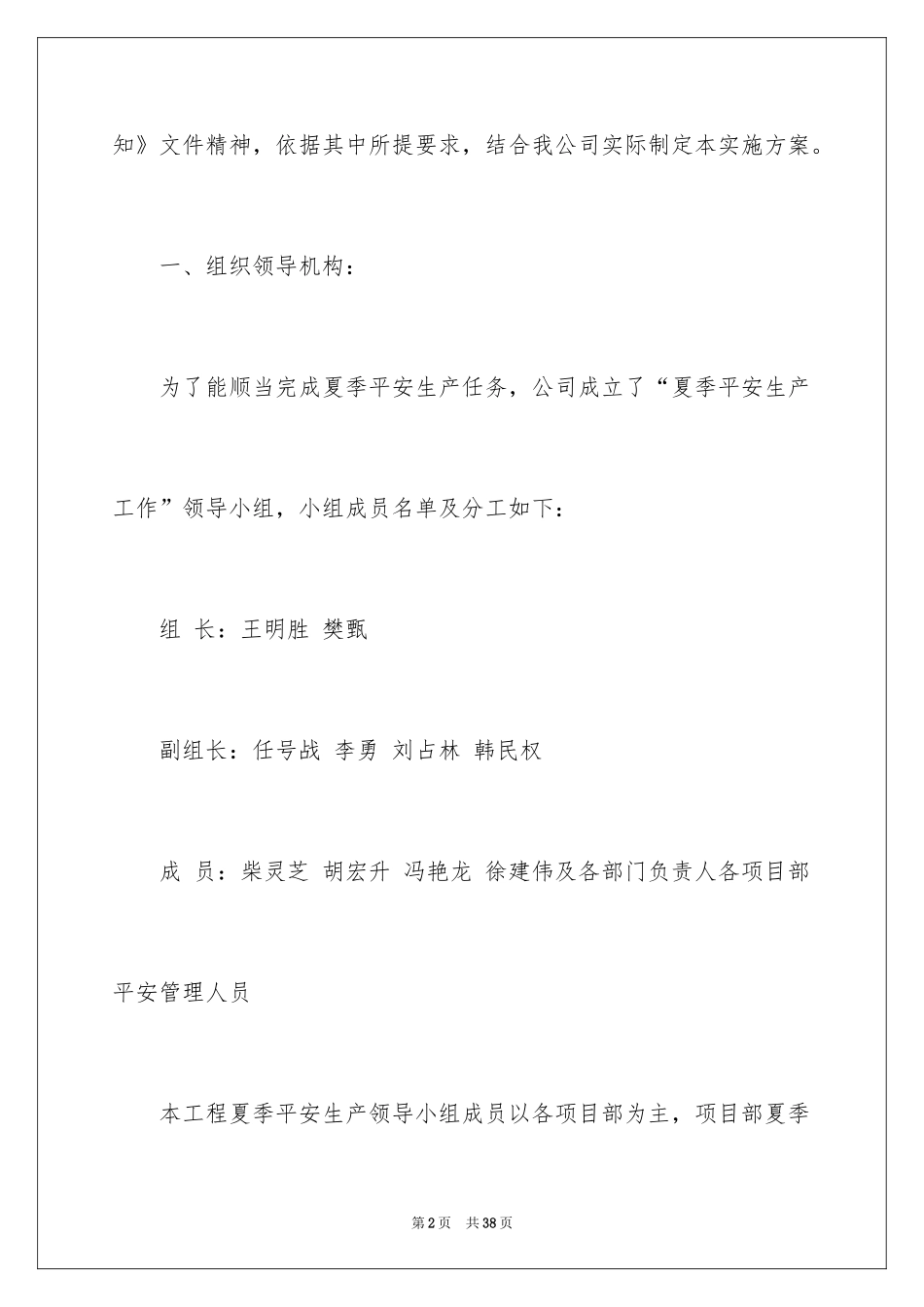 知》文件精神，依据其中所提要求，结合我公司实际制定本实施方案。

一、组织领导机构：

为了能顺当完成夏季平安生产任务，公司成立了“夏季平安生产工作”领导小组，小组成员名单及分工如下：

组 长：王明胜 樊甄

副组长：任号战 李勇 刘占林 韩民权

成 员：柴灵芝 胡宏升 冯艳龙 徐建伟及各部门负责人各项目部平安管理人员

本工程夏季平安生产领导小组成员以各项目部为主，项目部夏季

第2页 共38页